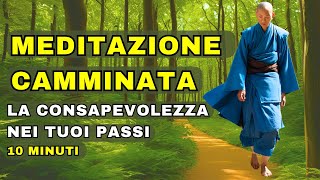 MEDITAZIONE CAMMINATA

LA CONSAPEVOLEZZA NEI TUOI PASSI

10 MINUTI